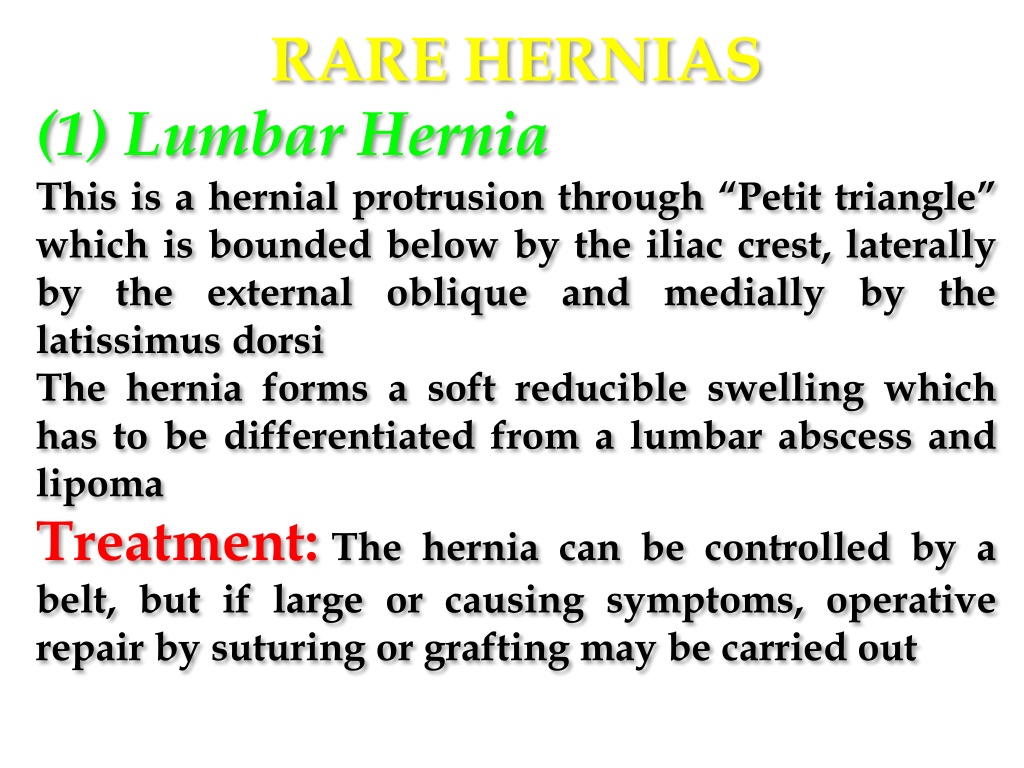 RARE HERNIAS

(1) Lumbar Hernia

This is a hernial protrusion through “Petit triangle” which is bounded below by the iliac crest, laterally by the external oblique and medially by the latissimus dorsi

The hernia forms a soft reducible swelling which has to be differentiated from a lumbar abscess and lipoma

Treatment: The hernia can be controlled by a belt, but if large or causing symptoms, operative repair by suturing or grafting may be carried out